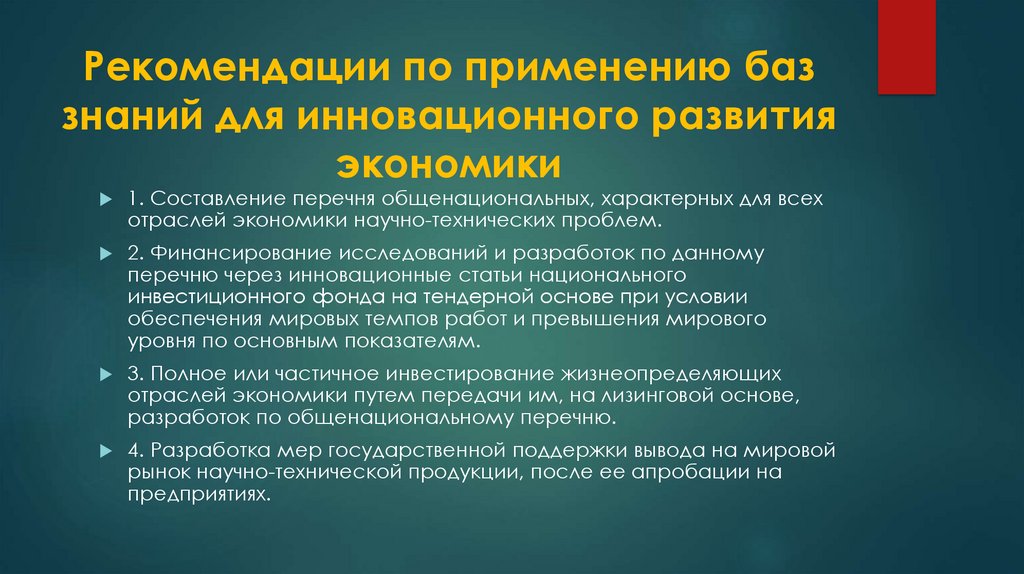 Рекомендации по применению баз знаний для инновационного развития экономики

1. Составление перечня общенациональных, характерных для всех отраслей экономики научно-технических проблем.

2. Финансирование исследований и разработок по данному перечню через инновационные статьи национального инвестиционного фонда на тендерной основе при условии обеспечения мировых темпов работ и превышения мирового уровня по основным показателям.

3. Полное или частичное инвестирование жизнеопределяющих отраслей экономики путем передачи им, на лизинговой основе, разработок по общенациональному перечню.

4. Разработка мер государственной поддержки вывода на мировой рынок научно-технической продукции, после ее апробации на предприятиях.